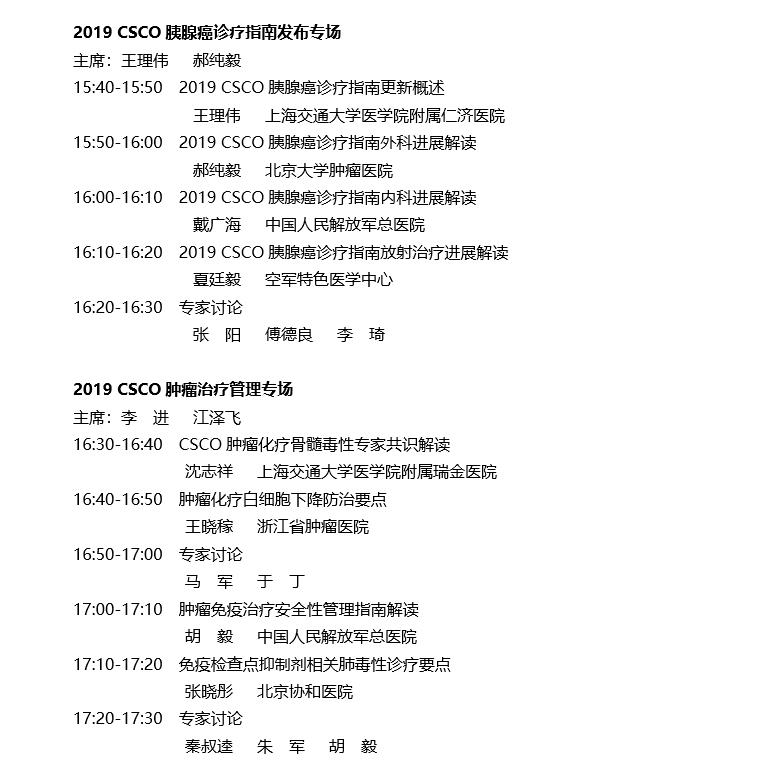 2019 CSCO 胰腺癌诊疗指南发布专场

主席：王理伟　郝纯毅

15:40-15:50　2019 CSCO 胰腺癌诊疗指南更新概述
王理伟　上海交通大学医学院附属仁济医院

15:50-16:00　2019 CSCO 胰腺癌诊疗指南外科进展解读
郝纯毅　北京大学肿瘤医院

16:00-16:10　2019 CSCO 胰腺癌诊疗指南内科进展解读
戴广海　中国人民解放军总医院

16:10-16:20　2019 CSCO 胰腺癌诊疗指南放射治疗进展解读
夏廷毅　空军特色医学中心

16:20-16:30　专家讨论
张　阳　傅德良　李　琦

2019 CSCO 肿瘤治疗管理专场

主席：李　进　江泽飞

16:30-16:40　CSCO 肿瘤化疗骨髓毒性专家共识解读
沈志祥　上海交通大学医学院附属瑞金医院

16:40-16:50　肿瘤化疗白细胞下降防治要点
王晓稼　浙江省肿瘤医院

16:50-17:00　专家讨论
马　军　于　丁

17:00-17:10　肿瘤免疫治疗安全性管理指南解读
胡　毅　中国人民解放军总医院

17:10-17:20　免疫检查点抑制剂相关肺毒性诊疗要点
张晓彤　北京协和医院

17:20-17:30　专家讨论
秦叔逵　朱　军　胡　毅